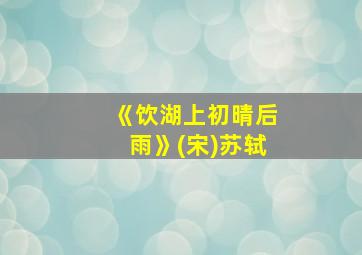 《饮湖上初晴后雨》(宋)苏轼